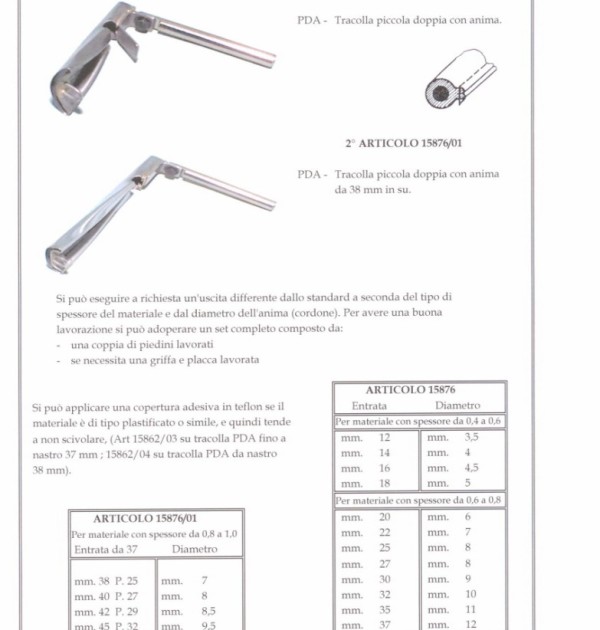 PDA - Tracolla piccola doppia con anima.

2° ARTICOLO 15876/01

PDA - Tracolla piccola doppia con anima da 38 mm in su.

Si può eseguire a richiesta un'uscita differente dallo standard a seconda del tipo di spessore del materiale e dal diametro dell'anima (cordone). Per avere una buona lavorazione si può adoperare un set completo composto da:
- una coppia di piedini lavorati
- se necessita una griffa e placca lavorata

Si può applicare una copertura adesiva in teflon se il materiale è di tipo plastificato o simile, e quindi tende a non scivolare, (Art 15862/03 su tracolla PDA fino a nastro 37 mm ; 15862/04 su tracolla PDA da nastro 38 mm).

| ARTICOLO 15876/01 | |
|---|---|
| Per materiale con spessore da 0,8 a 1,0 | |
| Entrata da 37 | Diametro |
| mm. 38 P. 25 | mm. 7 |
| mm. 40 P. 27 | mm. 8 |
| mm. 42 P. 29 | mm. 8,5 |
| mm. 45 P. 32 | mm. 9,5 |

| ARTICOLO 15876 | |
|---|---|
| Entrata | Diametro |
| Per materiale con spessore da 0,4 a 0,6 | |
| mm. 12 | mm. 3,5 |
| mm. 14 | mm. 4 |
| mm. 16 | mm. 4,5 |
| mm. 18 | mm. 5 |
| Per materiale con spessore da 0,6 a 0,8 | |
| mm. 20 | mm. 6 |
| mm. 22 | mm. 7 |
| mm. 25 | mm. 8 |
| mm. 27 | mm. 8 |
| mm. 30 | mm. 9 |
| mm. 32 | mm. 10 |
| mm. 35 | mm. 11 |
| mm. 37 | mm. 12 |